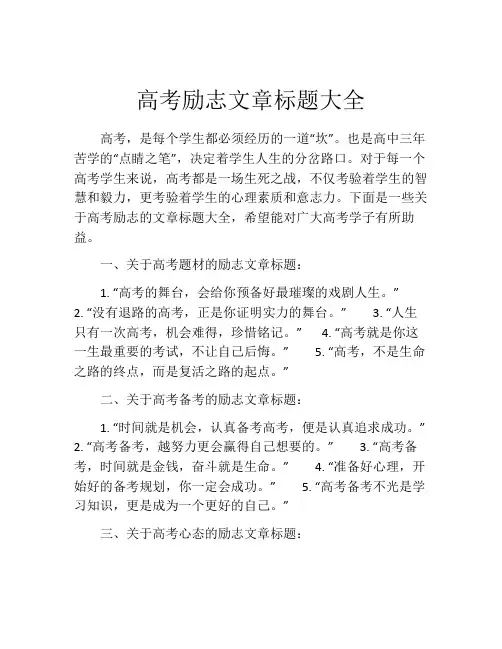 高考励志文章标题大全

高考，是每个学生都必须经历的一道“坎”。也是高中三年苦学的“点睛之笔”，决定着学生人生的分岔路口。对于每一个高考学生来说，高考都是一场生死之战，不仅考验着学生的智慧和毅力，更考验着学生的心理素质和意志力。下面是一些关于高考励志的文章标题大全，希望能对广大高考学子有所助益。

一、关于高考题材的励志文章标题：

1. “高考的舞台，会给你预备好最璀璨的戏剧人生。” 2. “没有退路的高考，正是你证明实力的舞台。” 3. “人生只有一次高考，机会难得，珍惜铭记。” 4. “高考就是你这一生最重要的考试，不让自己后悔。” 5. “高考，不是生命之路的终点，而是复活之路的起点。”

二、关于高考备考的励志文章标题：

1. “时间就是机会，认真备考高考，便是认真追求成功。” 2. “高考备考，越努力更会赢得自己想要的。” 3. “高考备考，时间就是金钱，奋斗就是生命。” 4. “准备好心理，开始好的备考规划，你一定会成功。” 5. “高考备考不光是学习知识，更是成为一个更好的自己。”

三、关于高考心态的励志文章标题：